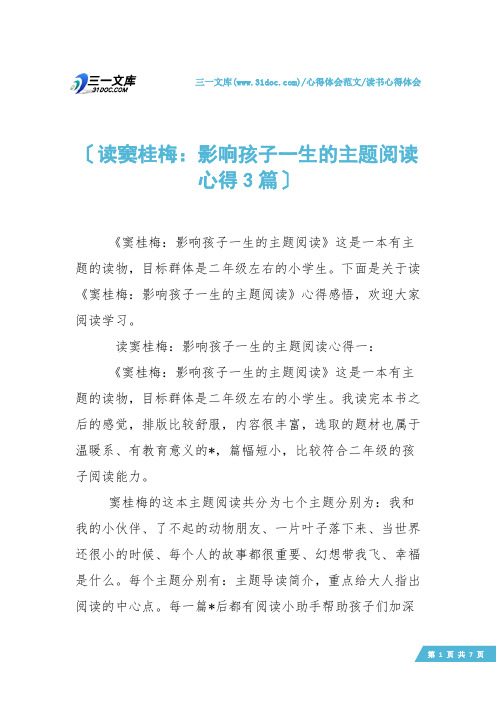 三一文库
31DOC.COM

三一文库(www.31doc.com)/心得体会范文/读书心得体会

〔读窦桂梅：影响孩子一生的主题阅读心得3篇〕

《窦桂梅：影响孩子一生的主题阅读》这是一本有主题的读物，目标群体是二年级左右的小学生。下面是关于读《窦桂梅：影响孩子一生的主题阅读》心得感悟，欢迎大家阅读学习。

读窦桂梅：影响孩子一生的主题阅读心得一：

《窦桂梅：影响孩子一生的主题阅读》这是一本有主题的读物，目标群体是二年级左右的小学生。我读完本书之后的感觉，排版比较舒服，内容很丰富，选取的题材也属于温暖系、有教育意义的*，篇幅短小，比较符合二年级的孩子阅读能力。

窦桂梅的这本主题阅读共分为七个主题分别为：我和我的小伙伴、了不起的动物朋友、一片叶子落下来、当世界还很小的时候、每个人的故事都很重要、幻想带我飞、幸福是什么。每个主题分别有：主题导读简介，重点给大人指出阅读的中心点。每一篇*后都有阅读小助手帮助孩子们加深

第 1 页 共 7 页